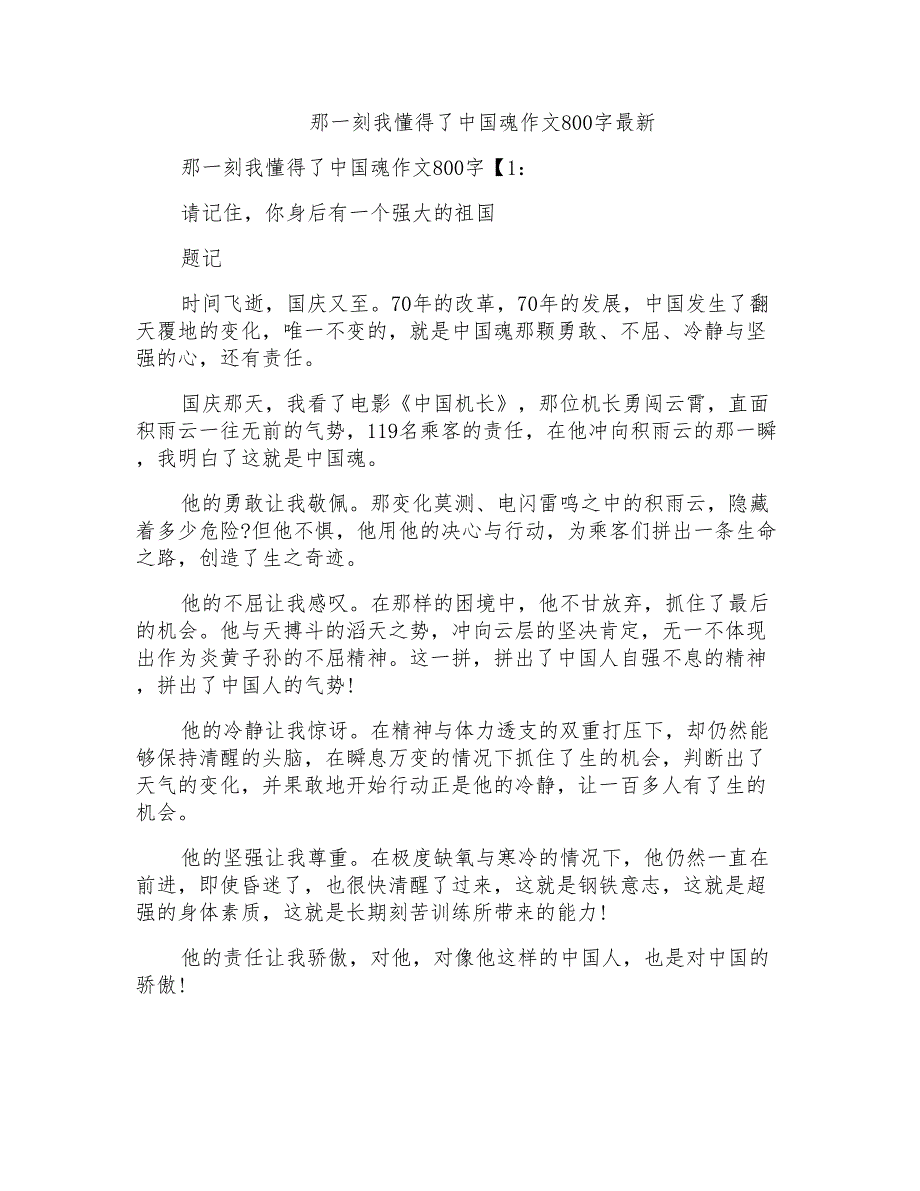 那一刻我懂得了中国魂作文800字最新

那一刻我懂得了中国魂作文800字【1：

请记住，你身后有一个强大的祖国

题记

时间飞逝，国庆又至。70年的改革，70年的发展，中国发生了翻天覆地的变化，唯一不变的，就是中国魂那颗勇敢、不屈、冷静与坚强的心，还有责任。

国庆那天，我看了电影《中国机长》，那位机长勇闯云霄，直面积雨云一往无前的气势，119名乘客的责任，在他冲向积雨云的那一瞬，我明白了这就是中国魂。

他的勇敢让我敬佩。那变化莫测、电闪雷鸣之中的积雨云，隐藏着多少危险?但他不惧，他用他的决心与行动，为乘客们拼出一条生命之路，创造了生之奇迹。

他的不屈让我感叹。在那样的困境中，他不甘放弃，抓住了最后的机会。他与天搏斗的滔天之势，冲向云层的坚决肯定，无一不体现出作为炎黄子孙的不屈精神。这一拼，拼出了中国人自强不息的精神，拼出了中国人的气势!

他的冷静让我惊讶。在精神与体力透支的双重打压下，却仍然能够保持清醒的头脑，在瞬息万变的情况下抓住了生的机会，判断出了天气的变化，并果敢地开始行动正是他的冷静，让一百多人有了生的机会。

他的坚强让我尊重。在极度缺氧与寒冷的情况下，他仍然一直在前进，即使昏迷了，也很快清醒了过来，这就是钢铁意志，这就是超强的身体素质，这就是长期刻苦训练所带来的能力!

他的责任让我骄傲，对他，对像他这样的中国人，也是对中国的骄傲!